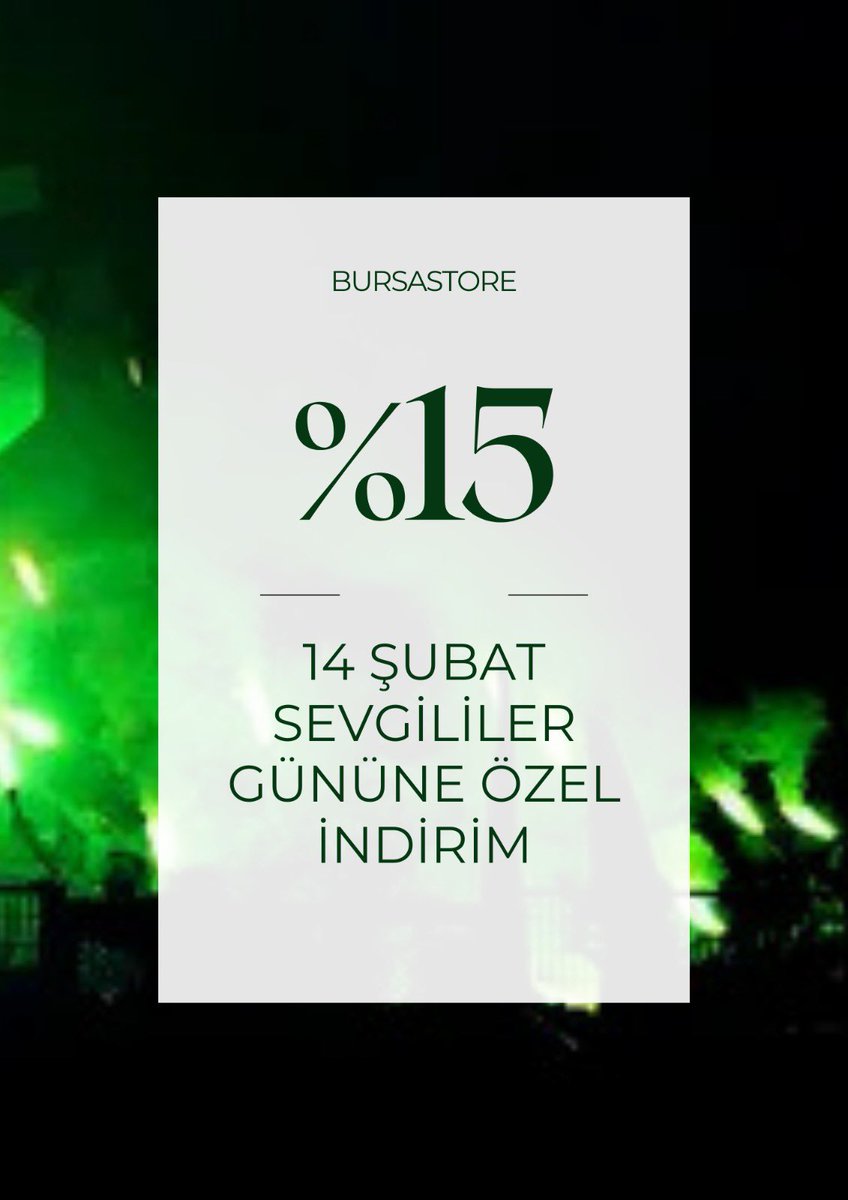 BURSASTORE

%15

14 ŞUBAT SEVGİLİLER GÜNÜNE ÖZEL İNDİRİM